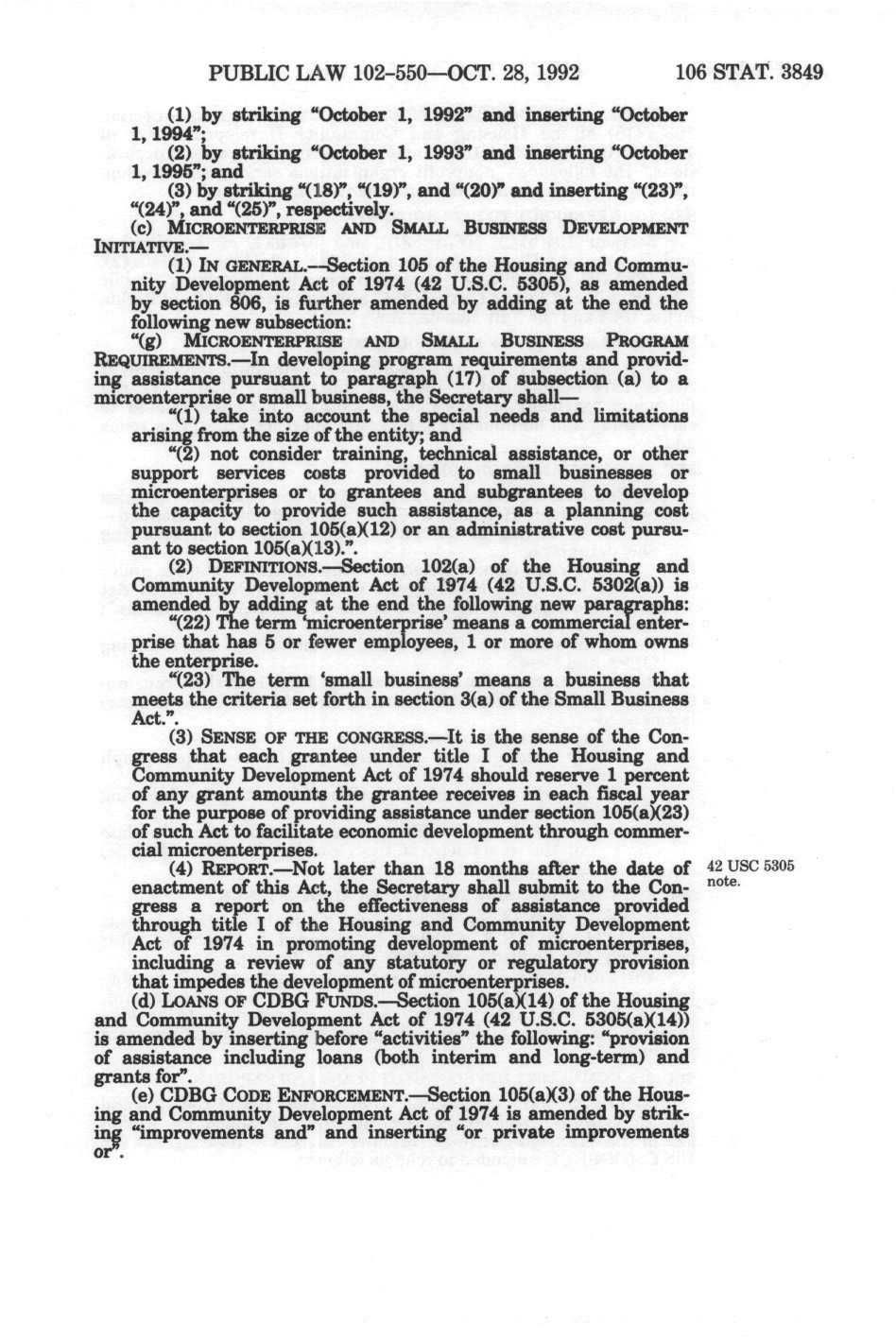 PUBLIC LAW 102-550—OCT. 28, 1992 106 STAT. 3849

(1) by striking "October 1, 1992" and inserting "October 1, 1994";

(2) by striking "October 1, 1993" and inserting "October 1, 1995"; and

(3) by striking "(18)", "(19)", and "(20)" and inserting "(23)", "(24)", and "(25)", respectively.

(c) MICROENTERPRISE AND SMALL BUSINESS DEVELOPMENT INITIATIVE.—

(1) IN GENERAL.—Section 105 of the Housing and Community Development Act of 1974 (42 U.S.C. 5305), as amended by section 806, is further amended by adding at the end the following new subsection:

"(g) MICROENTERPRISE AND SMALL BUSINESS PROGRAM REQUIREMENTS.—In developing program requirements and providing assistance pursuant to paragraph (17) of subsection (a) to a microenterprise or small business, the Secretary shall—

"(1) take into account the special needs and limitations arising from the size of the entity; and

"(2) not consider training, technical assistance, or other support services costs provided to small businesses or microenterprises or to grantees and subgrantees to develop the capacity to provide such assistance, as a planning cost pursuant to section 105(a)(12) or an administrative cost pursuant to section 105(a)(13).".

(2) DEFINITIONS.—Section 102(a) of the Housing and Community Development Act of 1974 (42 U.S.C. 5302(a)) is amended by adding at the end the following new paragraphs:

"(22) The term 'microenterprise' means a commercial enterprise that has 5 or fewer employees, 1 or more of whom owns the enterprise.

"(23) The term 'small business' means a business that meets the criteria set forth in section 3(a) of the Small Business Act.".

(3) SENSE OF THE CONGRESS.—It is the sense of the Congress that each grantee under title I of the Housing and Community Development Act of 1974 should reserve 1 percent of any grant amounts the grantee receives in each fiscal year for the purpose of providing assistance under section 105(a)(23) of such Act to facilitate economic development through commercial microenterprises.

(4) REPORT.—Not later than 18 months after the date of enactment of this Act, the Secretary shall submit to the Congress a report on the effectiveness of assistance provided through title I of the Housing and Community Development Act of 1974 in promoting development of microenterprises, including a review of any statutory or regulatory provision that impedes the development of microenterprises.

42 USC 5305 note.

(d) LOANS OF CDBG FUNDS.—Section 105(a)(14) of the Housing and Community Development Act of 1974 (42 U.S.C. 5305(a)(14)) is amended by inserting before "activities" the following: "provision of assistance including loans (both interim and long-term) and grants for".

(e) CDBG CODE ENFORCEMENT.—Section 105(a)(3) of the Housing and Community Development Act of 1974 is amended by striking "improvements and" and inserting "or private improvements or".